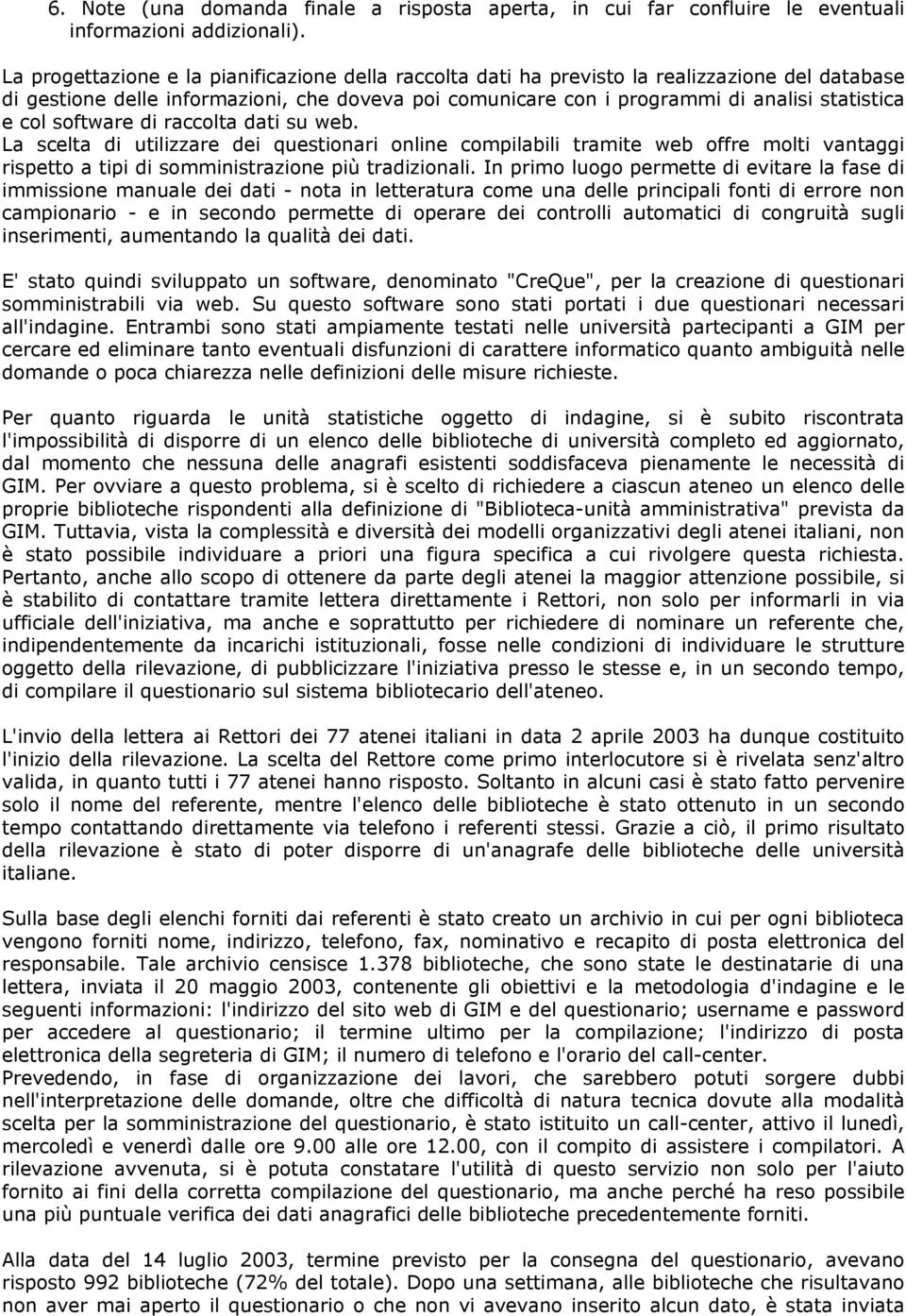 6. Note (una domanda finale a risposta aperta, in cui far confluire le eventuali informazioni addizionali).

La progettazione e la pianificazione della raccolta dati ha previsto la realizzazione del database di gestione delle informazioni, che doveva poi comunicare con i programmi di analisi statistica e col software di raccolta dati su web.
La scelta di utilizzare dei questionari online compilabili tramite web offre molti vantaggi rispetto a tipi di somministrazione più tradizionali. In primo luogo permette di evitare la fase di immissione manuale dei dati - nota in letteratura come una delle principali fonti di errore non campionario - e in secondo permette di operare dei controlli automatici di congruità sugli inserimenti, aumentando la qualità dei dati.

E' stato quindi sviluppato un software, denominato "CreQue", per la creazione di questionari somministrabili via web. Su questo software sono stati portati i due questionari necessari all'indagine. Entrambi sono stati ampiamente testati nelle università partecipanti a GIM per cercare ed eliminare tanto eventuali disfunzioni di carattere informatico quanto ambiguità nelle domande o poca chiarezza nelle definizioni delle misure richieste.

Per quanto riguarda le unità statistiche oggetto di indagine, si è subito riscontrata l'impossibilità di disporre di un elenco delle biblioteche di università completo ed aggiornato, dal momento che nessuna delle anagrafi esistenti soddisfaceva pienamente le necessità di GIM. Per ovviare a questo problema, si è scelto di richiedere a ciascun ateneo un elenco delle proprie biblioteche rispondenti alla definizione di "Biblioteca-unità amministrativa" prevista da GIM. Tuttavia, vista la complessità e diversità dei modelli organizzativi degli atenei italiani, non è stato possibile individuare a priori una figura specifica a cui rivolgere questa richiesta. Pertanto, anche allo scopo di ottenere da parte degli atenei la maggior attenzione possibile, si è stabilito di contattare tramite lettera direttamente i Rettori, non solo per informarli in via ufficiale dell'iniziativa, ma anche e soprattutto per richiedere di nominare un referente che, indipendentemente da incarichi istituzionali, fosse nelle condizioni di individuare le strutture oggetto della rilevazione, di pubblicizzare l'iniziativa presso le stesse e, in un secondo tempo, di compilare il questionario sul sistema bibliotecario dell'ateneo.

L'invio della lettera ai Rettori dei 77 atenei italiani in data 2 aprile 2003 ha dunque costituito l'inizio della rilevazione. La scelta del Rettore come primo interlocutore si è rivelata senz'altro valida, in quanto tutti i 77 atenei hanno risposto. Soltanto in alcuni casi è stato fatto pervenire solo il nome del referente, mentre l'elenco delle biblioteche è stato ottenuto in un secondo tempo contattando direttamente via telefono i referenti stessi. Grazie a ciò, il primo risultato della rilevazione è stato di poter disporre di un'anagrafe delle biblioteche delle università italiane.

Sulla base degli elenchi forniti dai referenti è stato creato un archivio in cui per ogni biblioteca vengono forniti nome, indirizzo, telefono, fax, nominativo e recapito di posta elettronica del responsabile. Tale archivio censisce 1.378 biblioteche, che sono state le destinatarie di una lettera, inviata il 20 maggio 2003, contenente gli obiettivi e la metodologia d'indagine e le seguenti informazioni: l'indirizzo del sito web di GIM e del questionario; username e password per accedere al questionario; il termine ultimo per la compilazione; l'indirizzo di posta elettronica della segreteria di GIM; il numero di telefono e l'orario del call-center.
Prevedendo, in fase di organizzazione dei lavori, che sarebbero potuti sorgere dubbi nell'interpretazione delle domande, oltre che difficoltà di natura tecnica dovute alla modalità scelta per la somministrazione del questionario, è stato istituito un call-center, attivo il lunedì, mercoledì e venerdì dalle ore 9.00 alle ore 12.00, con il compito di assistere i compilatori. A rilevazione avvenuta, si è potuta constatare l'utilità di questo servizio non solo per l'aiuto fornito ai fini della corretta compilazione del questionario, ma anche perché ha reso possibile una più puntuale verifica dei dati anagrafici delle biblioteche precedentemente forniti.

Alla data del 14 luglio 2003, termine previsto per la consegna del questionario, avevano risposto 992 biblioteche (72% del totale). Dopo una settimana, alle biblioteche che risultavano non aver mai aperto il questionario o che non vi avevano inserito alcun dato, è stata inviata